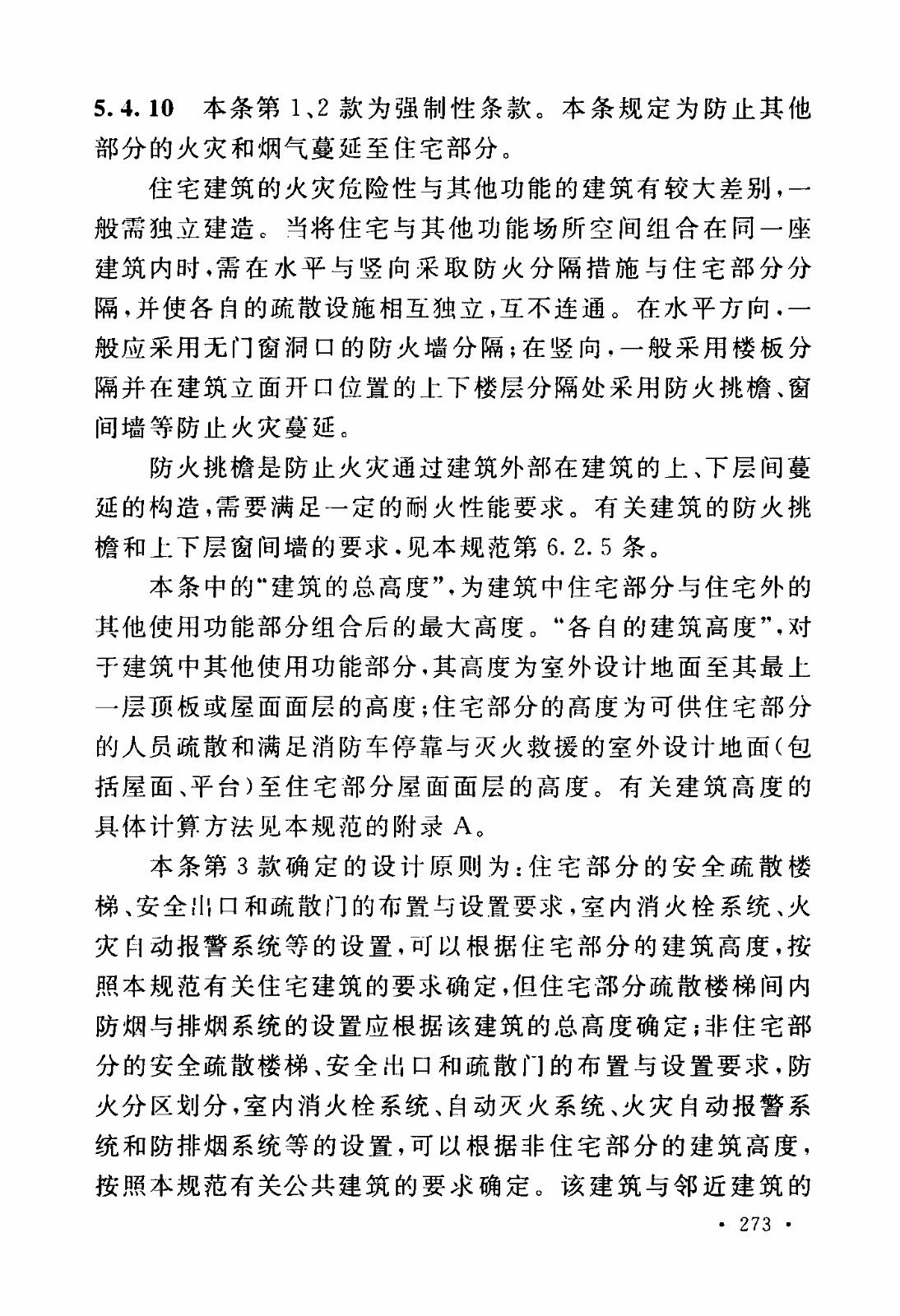 5.4.10 本条第1、2款为强制性条款。本条规定为防止其他部分的火灾和烟气蔓延至住宅部分。

住宅建筑的火灾危险性与其他功能的建筑有较大差别，一般需独立建造。当将住宅与其他功能场所空间组合在同一座建筑内时，需在水平与竖向采取防火分隔措施与住宅部分分隔，并使各自的疏散设施相互独立，互不连通。在水平方向，一般应采用无门窗洞口的防火墙分隔；在竖向，一般采用楼板分隔并在建筑立面开口位置的上下楼层分隔处采用防火挑檐、窗间墙等防止火灾蔓延。

防火挑檐是防止火灾通过建筑外部在建筑的上、下层间蔓延的构造，需要满足一定的耐火性能要求。有关建筑的防火挑檐和上下层窗间墙的要求，见本规范第6.2.5条。

本条中的"建筑的总高度"，为建筑中住宅部分与住宅外的其他使用功能部分组合后的最大高度。"各自的建筑高度"，对于建筑中其他使用功能部分，其高度为室外设计地面至其最上一层顶板或屋面面层的高度；住宅部分的高度为可供住宅部分的人员疏散和满足消防车停靠与灭火救援的室外设计地面（包括屋面、平台）至住宅部分屋面面层的高度。有关建筑高度的具体计算方法见本规范的附录A。

本条第3款确定的设计原则为：住宅部分的安全疏散楼梯、安全出口和疏散门的布置与设置要求，室内消火栓系统、火灾自动报警系统等的设置，可以根据住宅部分的建筑高度，按照本规范有关住宅建筑的要求确定，但住宅部分疏散楼梯间内防烟与排烟系统的设置应根据该建筑的总高度确定；非住宅部分的安全疏散楼梯、安全出口和疏散门的布置与设置要求，防火分区划分，室内消火栓系统、自动灭火系统、火灾自动报警系统和防排烟系统等的设置，可以根据非住宅部分的建筑高度，按照本规范有关公共建筑的要求确定。该建筑与邻近建筑的

· 273 ·